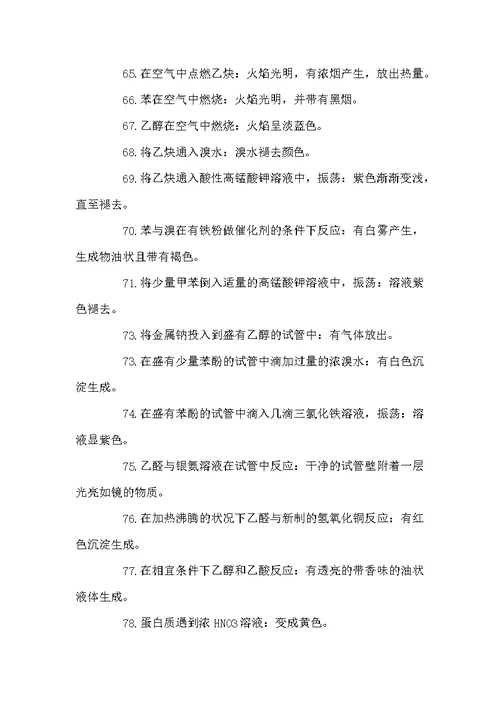 65.在空气中点燃乙炔：火焰光明，有浓烟产生，放出热量。

66.苯在空气中燃烧：火焰光明，并带有黑烟。

67.乙醇在空气中燃烧：火焰呈淡蓝色。

68.将乙炔通入溴水：溴水褪去颜色。

69.将乙炔通入酸性高锰酸钾溶液中，振荡：紫色渐渐变浅，直至褪去。

70.苯与溴在有铁粉做催化剂的条件下反应：有白雾产生，生成物油状且带有褐色。

71.将少量甲苯倒入适量的高锰酸钾溶液中，振荡：溶液紫色褪去。

73.将金属钠投入到盛有乙醇的试管中：有气体放出。

73.在盛有少量苯酚的试管中滴加过量的浓溴水：有白色沉淀生成。

74.在盛有苯酚的试管中滴入几滴三氯化铁溶液，振荡：溶液显紫色。

75.乙醛与银氨溶液在试管中反应：干净的试管壁附着一层光亮如镜的物质。

76.在加热沸腾的状况下乙醛与新制的氢氧化铜反应：有红色沉淀生成。

77.在相宜条件下乙醇和乙酸反应：有透亮的带香味的油状液体生成。

78.蛋白质遇到浓 HNO3 溶液：变成黄色。